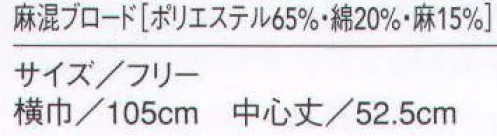 麻混ブロード［ポリエステル65%・綿20%・麻15%］

サイズ／フリー
横巾／105cm　中心丈／52.5cm